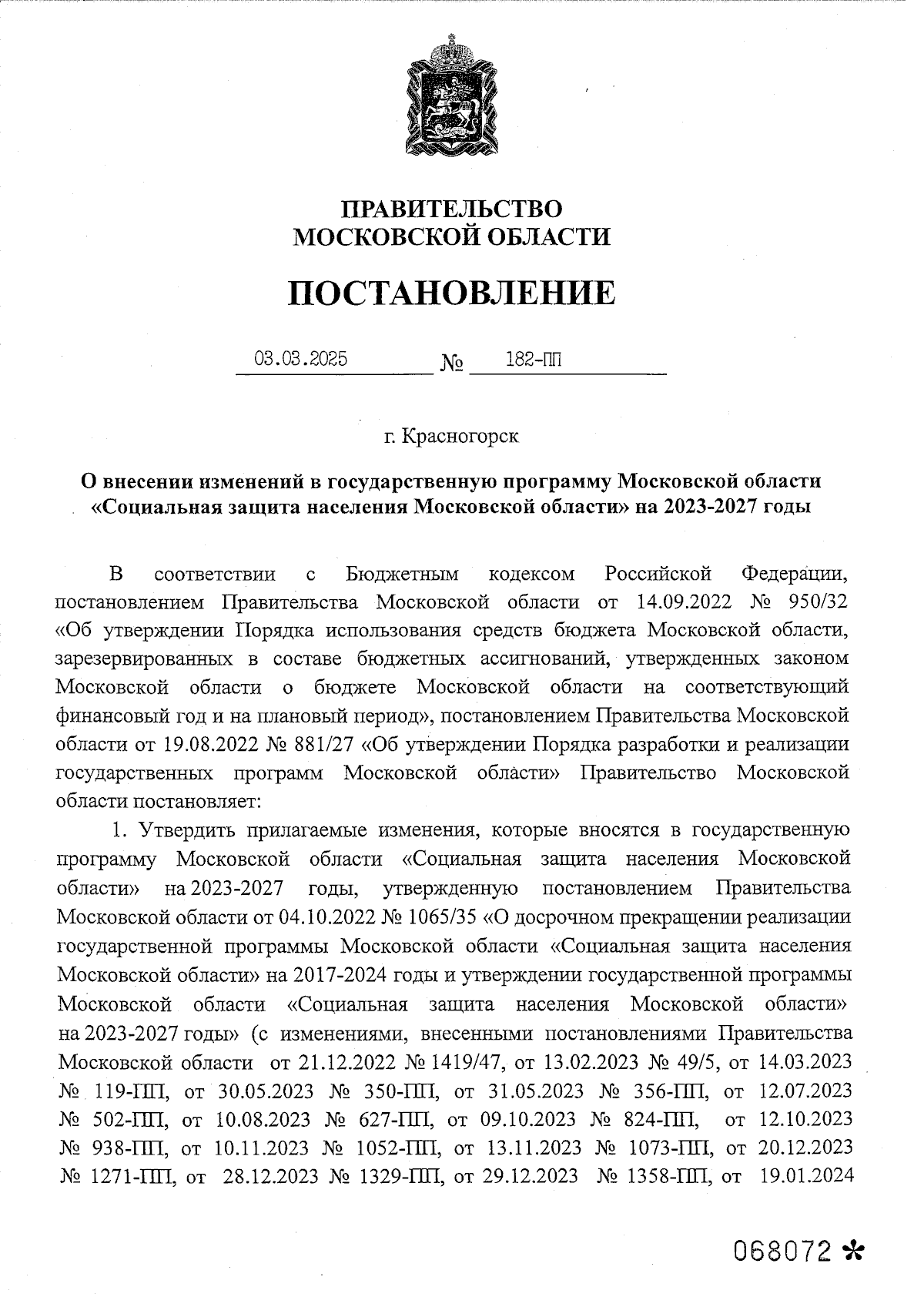 ПРАВИТЕЛЬСТВО
МОСКОВСКОЙ ОБЛАСТИ

ПОСТАНОВЛЕНИЕ

03.03.2025 № 182-ПП

г. Красногорск

О внесении изменений в государственную программу Московской области «Социальная защита населения Московской области» на 2023-2027 годы

В соответствии с Бюджетным кодексом Российской Федерации, постановлением Правительства Московской области от 14.09.2022 № 950/32 «Об утверждении Порядка использования средств бюджета Московской области, зарезервированных в составе бюджетных ассигнований, утвержденных законом Московской области о бюджете Московской области на соответствующий финансовый год и на плановый период», постановлением Правительства Московской области от 19.08.2022 № 881/27 «Об утверждении Порядка разработки и реализации государственных программ Московской области» Правительство Московской области постановляет:

1. Утвердить прилагаемые изменения, которые вносятся в государственную программу Московской области «Социальная защита населения Московской области» на 2023-2027 годы, утвержденную постановлением Правительства Московской области от 04.10.2022 № 1065/35 «О досрочном прекращении реализации государственной программы Московской области «Социальная защита населения Московской области» на 2017-2024 годы и утверждении государственной программы Московской области «Социальная защита населения Московской области» на 2023-2027 годы» (с изменениями, внесенными постановлениями Правительства Московской области от 21.12.2022 № 1419/47, от 13.02.2023 № 49/5, от 14.03.2023 № 119-ПП, от 30.05.2023 № 350-ПП, от 31.05.2023 № 356-ПП, от 12.07.2023 № 502-ПП, от 10.08.2023 № 627-ПП, от 09.10.2023 № 824-ПП, от 12.10.2023 № 938-ПП, от 10.11.2023 № 1052-ПП, от 13.11.2023 № 1073-ПП, от 20.12.2023 № 1271-ПП, от 28.12.2023 № 1329-ПП, от 29.12.2023 № 1358-ПП, от 19.01.2024

068072 *